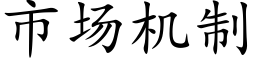 市场机制